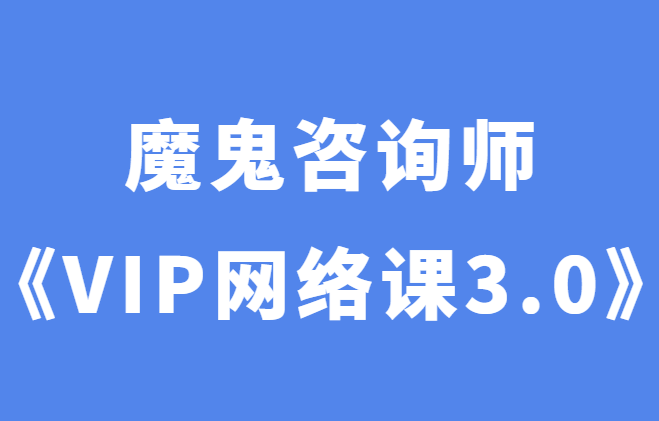 魔鬼咨询师

《VIP网络课3.0》